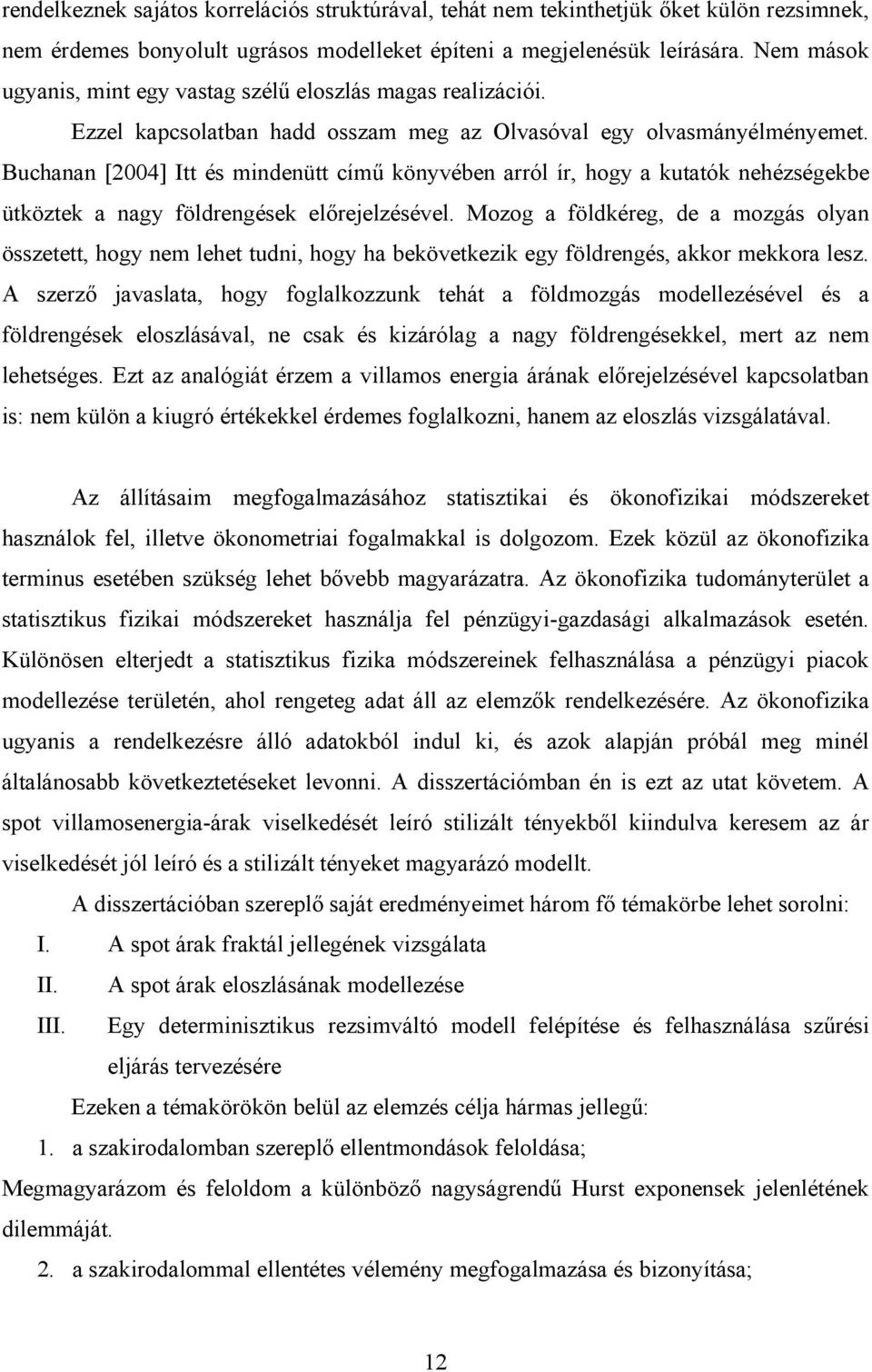 rendelkeznek sajátos korrelációs struktúrával, tehát nem tekinthetjük őket külön rezsimnek, nem érdemes bonyolult ugrásos modelleket építeni a megjelenésük leírására. Nem mások ugyanis, mint egy vastag szélű eloszlás magas realizációi.

Ezzel kapcsolatban hadd osszam meg az Olvasóval egy olvasmányélményemet. Buchanan [2004] Itt és mindenütt című könyvében arról ír, hogy a kutatók nehézségekbe ütköztek a nagy földrengések előrejelzésével. Mozog a földkéreg, de a mozgás olyan összetett, hogy nem lehet tudni, hogy ha bekövetkezik egy földrengés, akkor mekkora lesz. A szerző javaslata, hogy foglalkozzunk tehát a földmozgás modellezésével és a földrengések eloszlásával, ne csak és kizárólag a nagy földrengésekkel, mert az nem lehetséges. Ezt az analógiát érzem a villamos energia árának előrejelzésével kapcsolatban is: nem külön a kiugró értékekkel érdemes foglalkozni, hanem az eloszlás vizsgálatával.

Az állításaim megfogalmazásához statisztikai és ökonofizikai módszereket használok fel, illetve ökonometriai fogalmakkal is dolgozom. Ezek közül az ökonofizika terminus esetében szükség lehet bővebb magyarázatra. Az ökonofizika tudományterület a statisztikus fizikai módszereket használja fel pénzügyi-gazdasági alkalmazások esetén. Különösen elterjedt a statisztikus fizika módszereinek felhasználása a pénzügyi piacok modellezése területén, ahol rengeteg adat áll az elemzők rendelkezésére. Az ökonofizika ugyanis a rendelkezésre álló adatokból indul ki, és azok alapján próbál meg minél általánosabb következtetéseket levonni. A disszertációmban én is ezt az utat követem. A spot villamosenergia-árak viselkedését leíró stilizált tényekből kiindulva keresem az ár viselkedését jól leíró és a stilizált tényeket magyarázó modellt.

A disszertációban szereplő saját eredményeimet három fő témakörbe lehet sorolni:

I. A spot árak fraktál jellegének vizsgálata

II. A spot árak eloszlásának modellezése

III. Egy determinisztikus rezsimváltó modell felépítése és felhasználása szűrési eljárás tervezésére

Ezeken a témakörökön belül az elemzés célja hármas jellegű:

1. a szakirodalomban szereplő ellentmondások feloldása;

Megmagyarázom és feloldom a különböző nagyságrendű Hurst exponensek jelenlétének dilemmáját.

2. a szakirodalommal ellentétes vélemény megfogalmazása és bizonyítása;

12